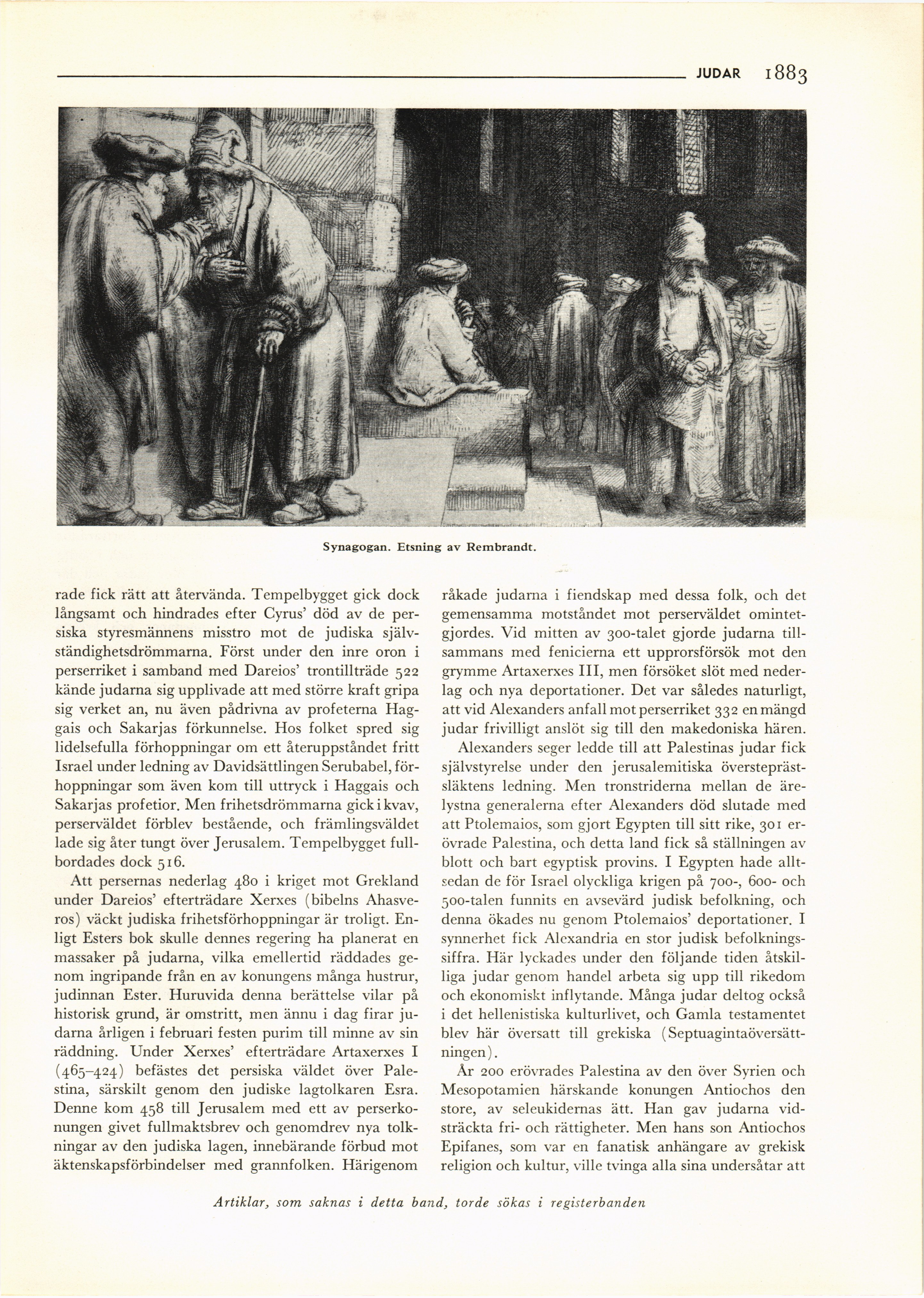 JUDAR 1883

Synagogan. Etsning av Rembrandt.

rade fick rätt att återvända. Tempelbygget gick dock långsamt och hindrades efter Cyrus' död av de persiska styresmännens misstro mot de judiska självständighetsdrömmarna. Först under den inre oron i perserriket i samband med Dareios' trontillträde 522 kände judarna sig upplivade att med större kraft gripa sig verket an, nu även pådrivna av profeterna Haggais och Sakarjas förkunnelse. Hos folket spred sig lidelsefulla förhoppningar om ett återuppståndet fritt Israel under ledning av Davidsättlingen Serubabel, förhoppningar som även kom till uttryck i Haggais och Sakarjas profetior. Men frihetsdrömmarna gick i kvav, perserväldet förblev bestående, och främlingsväldet lade sig åter tungt över Jerusalem. Tempelbygget fullbordades dock 516.

Att persernas nederlag 480 i kriget mot Grekland under Dareios' efterträdare Xerxes (bibelns Ahasveros) väckt judiska frihetsförhoppningar är troligt. Enligt Esters bok skulle dennes regering ha planerat en massaker på judarna, vilka emellertid räddades genom ingripande från en av konungens många hustrur, judinnan Ester. Huruvida denna berättelse vilar på historisk grund, är omstritt, men ännu i dag firar judarna årligen i februari festen purim till minne av sin räddning. Under Xerxes' efterträdare Artaxerxes I (465–424) befästes det persiska väldet över Palestina, särskilt genom den judiske lagtolkaren Esra. Denne kom 458 till Jerusalem med ett av perserkonungen givet fullmaktsbrev och genomdrev nya tolkningar av den judiska lagen, innebärande förbud mot äktenskapsförbindelser med grannfolken. Härigenom

råkade judarna i fiendskap med dessa folk, och det gemensamma motståndet mot perserväldet omintetgjordes. Vid mitten av 300-talet gjorde judarna tillsammans med fenicierna ett upprorsförsök mot den grymme Artaxerxes III, men försöket slöt med nederlag och nya deportationer. Det var således naturligt, att vid Alexanders anfall mot perserriket 332 en mängd judar frivilligt anslöt sig till den makedoniska hären.

Alexanders seger ledde till att Palestinas judar fick självstyrelse under den jerusalemitiska översteprästsläktens ledning. Men tronstriderna mellan de ärelystna generalerna efter Alexanders död slutade med att Ptolemaios, som gjort Egypten till sitt rike, 301 erövrade Palestina, och detta land fick så ställningen av blott och bart egyptisk provins. I Egypten hade alltsedan de för Israel olyckliga krigen på 700-, 600- och 500-talen funnits en avsevärd judisk befolkning, och denna ökades nu genom Ptolemaios' deportationer. I synnerhet fick Alexandria en stor judisk befolkningssiffra. Här lyckades under den följande tiden åtskilliga judar genom handel arbeta sig upp till rikedom och ekonomiskt inflytande. Många judar deltog också i det hellenistiska kulturlivet, och Gamla testamentet blev här översatt till grekiska (Septuagintaöversättningen).

År 200 erövrades Palestina av den över Syrien och Mesopotamien härskande konungen Antiochos den store, av seleukidernas ätt. Han gav judarna vidsträckta fri- och rättigheter. Men hans son Antiochos Epifanes, som var en fanatisk anhängare av grekisk religion och kultur, ville tvinga alla sina undersåtar att

Artiklar, som saknas i detta band, torde sökas i registerbanden